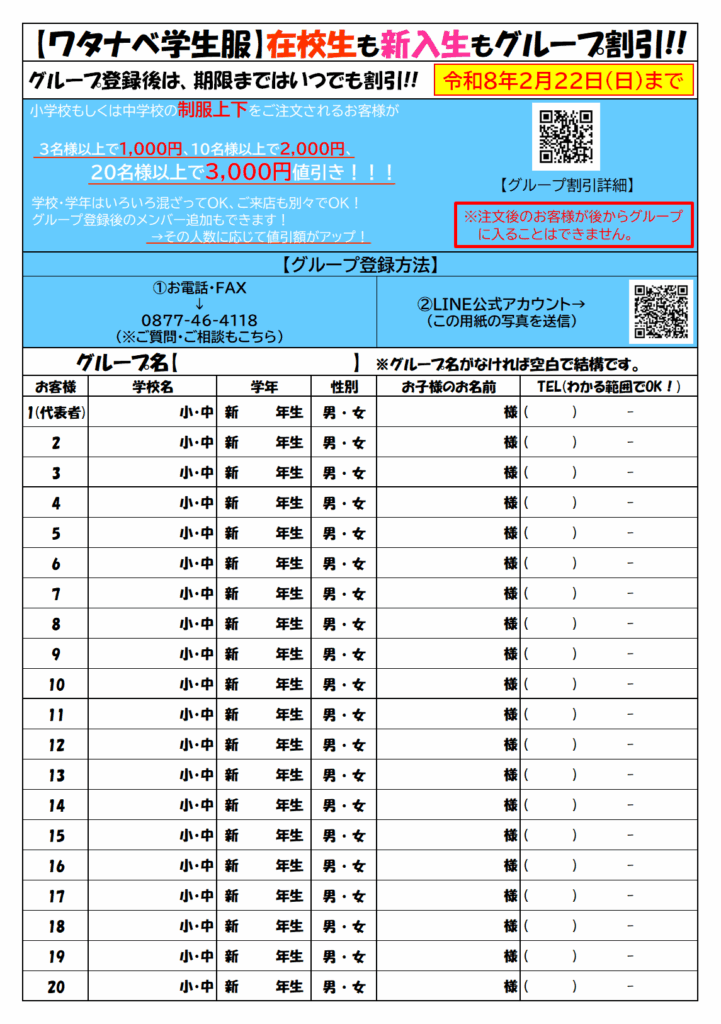 【ワタナベ学生服】在校生も新入生もグループ割引!!

グループ登録後は、期限まではいつでも割引!!

令和8年2月22日(日)まで

小学校もしくは中学校の制服上下をご注文されるお客様が

3名様以上で1,000円、10名様以上で2,000円、
20名様以上で3,000円値引き！！！

学校・学年はいろいろ混ざってOK、ご来店も別々でOK！
グループ登録後のメンバー追加もできます！
→その人数に応じて値引額がアップ！

【グループ割引詳細】

※注文後のお客様が後からグループに入ることはできません。

【グループ登録方法】

①お電話・FAX
↓
0877-46-4118
(※ご質問・ご相談もこちら)

②LINE公式アカウント→
(この用紙の写真を送信)

グループ名【　　　　】 ※グループ名がなければ空白で結構です。

| お客様 | 学校名 | 学年 | 性別 | お子様のお名前 | TEL(わかる範囲でOK！) |
|---|---|---|---|---|---|
| 1(代表者) | 小・中 | 新　年生 | 男・女 | 様 | (　) - |
| 2 | 小・中 | 新　年生 | 男・女 | 様 | (　) - |
| 3 | 小・中 | 新　年生 | 男・女 | 様 | (　) - |
| 4 | 小・中 | 新　年生 | 男・女 | 様 | (　) - |
| 5 | 小・中 | 新　年生 | 男・女 | 様 | (　) - |
| 6 | 小・中 | 新　年生 | 男・女 | 様 | (　) - |
| 7 | 小・中 | 新　年生 | 男・女 | 様 | (　) - |
| 8 | 小・中 | 新　年生 | 男・女 | 様 | (　) - |
| 9 | 小・中 | 新　年生 | 男・女 | 様 | (　) - |
| 10 | 小・中 | 新　年生 | 男・女 | 様 | (　) - |
| 11 | 小・中 | 新　年生 | 男・女 | 様 | (　) - |
| 12 | 小・中 | 新　年生 | 男・女 | 様 | (　) - |
| 13 | 小・中 | 新　年生 | 男・女 | 様 | (　) - |
| 14 | 小・中 | 新　年生 | 男・女 | 様 | (　) - |
| 15 | 小・中 | 新　年生 | 男・女 | 様 | (　) - |
| 16 | 小・中 | 新　年生 | 男・女 | 様 | (　) - |
| 17 | 小・中 | 新　年生 | 男・女 | 様 | (　) - |
| 18 | 小・中 | 新　年生 | 男・女 | 様 | (　) - |
| 19 | 小・中 | 新　年生 | 男・女 | 様 | (　) - |
| 20 | 小・中 | 新　年生 | 男・女 | 様 | (　) - |